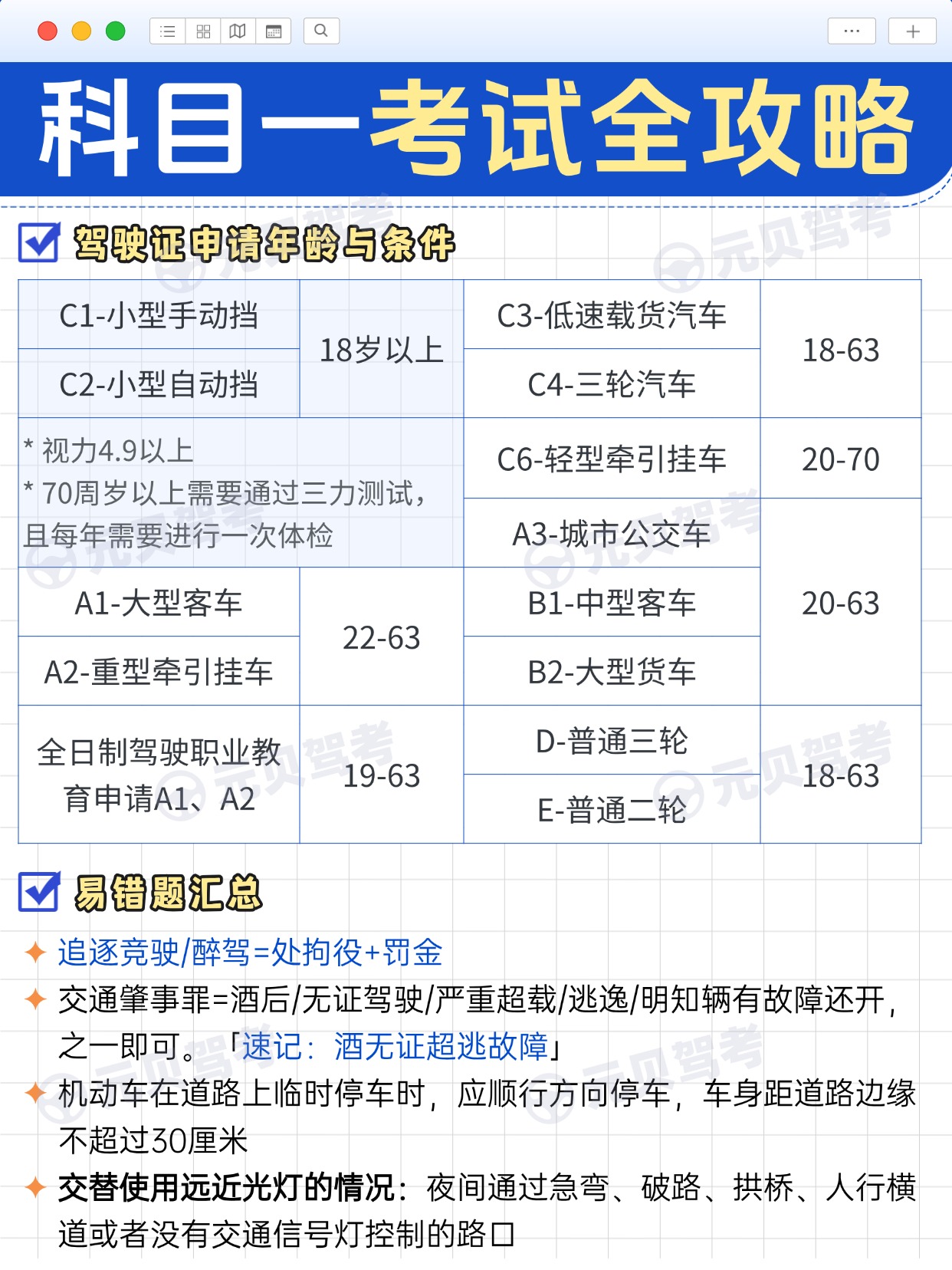 科目一考试全攻略

☑ 驾驶证申请年龄与条件

| C1-小型手动挡 | 18岁以上 | C3-低速载货汽车 | 18-63 |
|---|---|---|---|
| C2-小型自动挡 |  | C4-三轮汽车 |  |
| * 视力4.9以上 * 70周岁以上需要通过三力测试，且每年需要进行一次体检 |  | C6-轻型牵引挂车 | 20-70 |
|  |  | A3-城市公交车 | 20-63 |
| A1-大型客车 | 22-63 | B1-中型客车 |  |
| A2-重型牵引挂车 |  | B2-大型货车 |  |
| 全日制驾驶职业教育申请A1、A2 | 19-63 | D-普通三轮 | 18-63 |
|  |  | E-普通二轮 |  |

☑ 易错题汇总

✦ 追逐竞驶/醉驾=处拘役+罚金

✦ 交通肇事罪=酒后/无证驾驶/严重超载/逃逸/明知辆有故障还开，之一即可。「速记：酒无证超逃故障」

✦ 机动车在道路上临时停车时，应顺行方向停车，车身距道路边缘不超过30厘米

✦ 交替使用远近光灯的情况：夜间通过急弯、破路、拱桥、人行横道或者没有交通信号灯控制的路口

元贝驾考